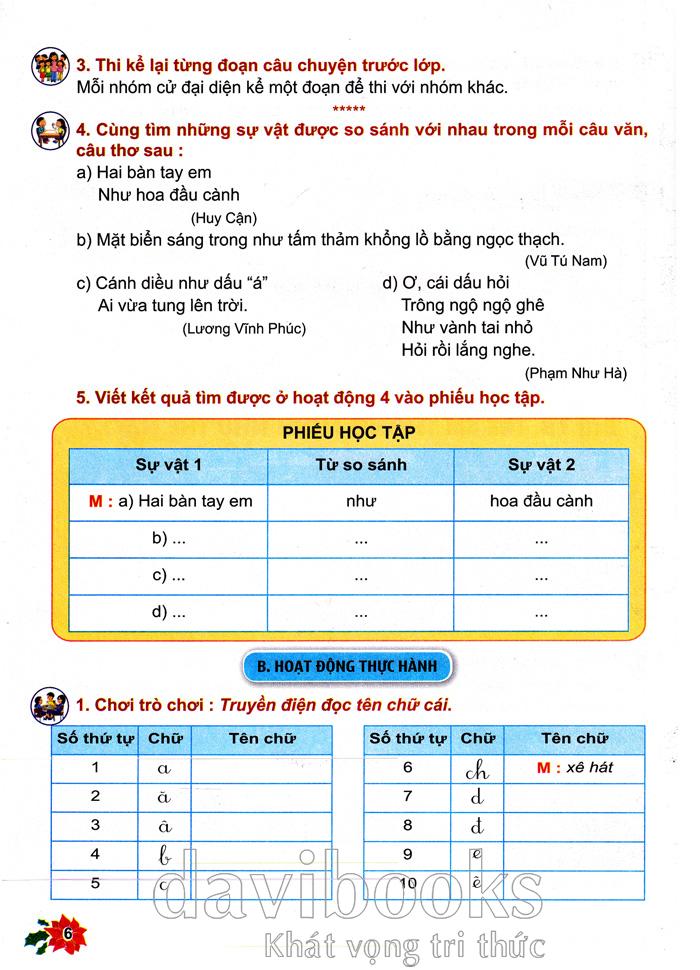 3. Thi kể lại từng đoạn câu chuyện trước lớp.
Mỗi nhóm cử đại diện kể một đoạn để thi với nhóm khác.

*****

4. Cùng tìm những sự vật được so sánh với nhau trong mỗi câu văn, câu thơ sau :
a) Hai bàn tay em
Như hoa đầu cành
(Huy Cận)
b) Mặt biển sáng trong như tấm thảm khổng lồ bằng ngọc thạch.
(Vũ Tú Nam)
c) Cánh diều như dấu "á"
Ai vừa tung lên trời.
(Lương Vĩnh Phúc)

d) Ơ, cái dấu hỏi
Trông ngộ ngộ ghê
Như vành tai nhỏ
Hỏi rồi lắng nghe.
(Phạm Như Hà)

5. Viết kết quả tìm được ở hoạt động 4 vào phiếu học tập.

PHIẾU HỌC TẬP

| Sự vật 1 | Từ so sánh | Sự vật 2 |
|---|---|---|
| M : a) Hai bàn tay em | như | hoa đầu cành |
| b) ... | ... | ... |
| c) ... | ... | ... |
| d) ... | ... | ... |

B. HOẠT ĐỘNG THỰC HÀNH

1. Chơi trò chơi : Truyền điện đọc tên chữ cái.

| Số thứ tự | Chữ | Tên chữ |
|---|---|---|
| 1 | a | |
| 2 | ă | |
| 3 | â | |
| 4 | b | |
| 5 | c | |

| Số thứ tự | Chữ | Tên chữ |
|---|---|---|
| 6 | ch | M : xê hát |
| 7 | d | |
| 8 | đ | |
| 9 | e | |
| 10 | ê | |

6

davibooks
Khát vọng tri thức